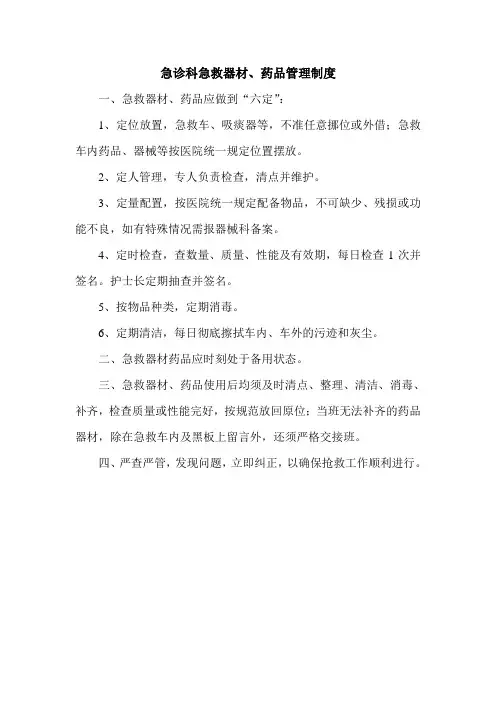 急诊科急救器材、药品管理制度

一、急救器材、药品应做到“六定”：

1、定位放置，急救车、吸痰器等，不准任意挪位或外借；急救车内药品、器械等按医院统一规定位置摆放。

2、定人管理，专人负责检查，清点并维护。

3、定量配置，按医院统一规定配备物品，不可缺少、残损或功能不良，如有特殊情况需报器械科备案。

4、定时检查，查数量、质量、性能及有效期，每日检查 1 次并签名。护士长定期抽查并签名。

5、按物品种类，定期消毒。

6、定期清洁，每日彻底擦拭车内、车外的污迹和灰尘。

二、急救器材药品应时刻处于备用状态。

三、急救器材、药品使用后均须及时清点、整理、清洁、消毒、补齐，检查质量或性能完好，按规范放回原位；当班无法补齐的药品器材，除在急救车内及黑板上留言外，还须严格交接班。

四、严查严管，发现问题，立即纠正，以确保抢救工作顺利进行。